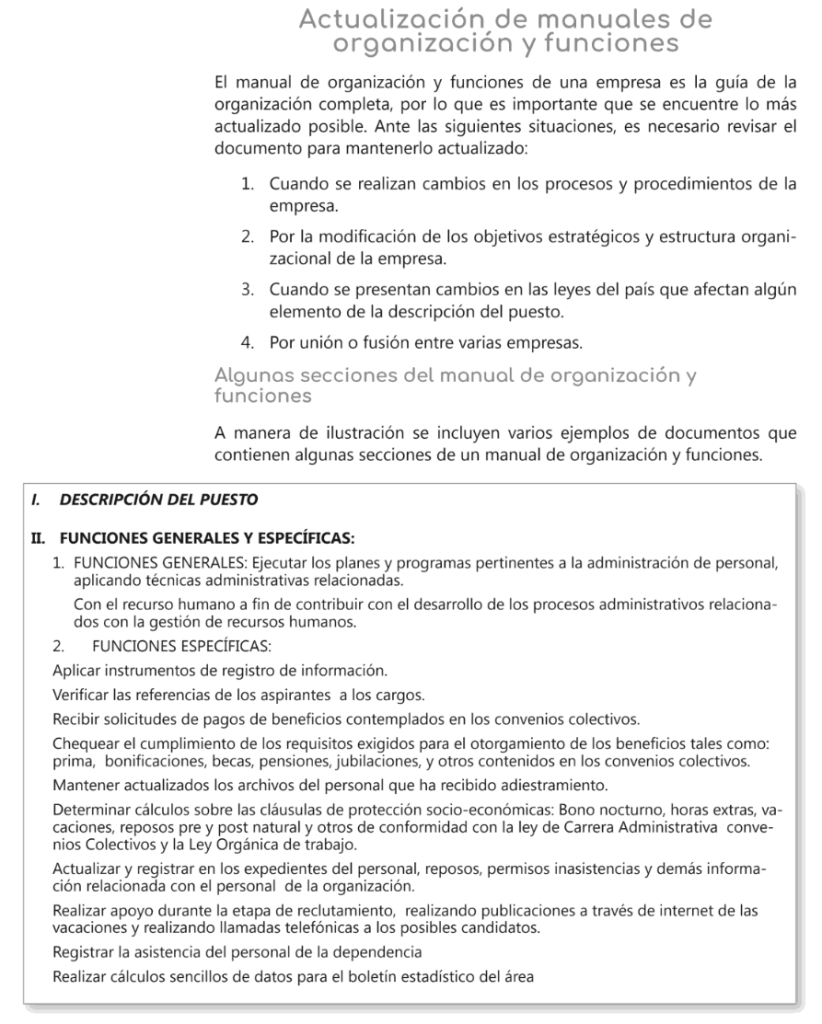 Actualización de manuales de organización y funciones

El manual de organización y funciones de una empresa es la guía de la organización completa, por lo que es importante que se encuentre lo más actualizado posible. Ante las siguientes situaciones, es necesario revisar el documento para mantenerlo actualizado:

1. Cuando se realizan cambios en los procesos y procedimientos de la empresa.

2. Por la modificación de los objetivos estratégicos y estructura organizacional de la empresa.

3. Cuando se presentan cambios en las leyes del país que afectan algún elemento de la descripción del puesto.

4. Por unión o fusión entre varias empresas.

Algunas secciones del manual de organización y funciones

A manera de ilustración se incluyen varios ejemplos de documentos que contienen algunas secciones de un manual de organización y funciones.

I. DESCRIPCIÓN DEL PUESTO

II. FUNCIONES GENERALES Y ESPECÍFICAS:

1. FUNCIONES GENERALES: Ejecutar los planes y programas pertinentes a la administración de personal, aplicando técnicas administrativas relacionadas.

Con el recurso humano a fin de contribuir con el desarrollo de los procesos administrativos relacionados con la gestión de recursos humanos.

2. FUNCIONES ESPECÍFICAS:

Aplicar instrumentos de registro de información.

Verificar las referencias de los aspirantes a los cargos.

Recibir solicitudes de pagos de beneficios contemplados en los convenios colectivos.

Chequear el cumplimiento de los requisitos exigidos para el otorgamiento de los beneficios tales como: prima, bonificaciones, becas, pensiones, jubilaciones, y otros contenidos en los convenios colectivos.

Mantener actualizados los archivos del personal que ha recibido adiestramiento.

Determinar cálculos sobre las cláusulas de protección socio-económicas: Bono nocturno, horas extras, vacaciones, reposos pre y post natural y otros de conformidad con la ley de Carrera Administrativa convenios Colectivos y la Ley Orgánica de trabajo.

Actualizar y registrar en los expedientes del personal, reposos, permisos inasistencias y demás información relacionada con el personal de la organización.

Realizar apoyo durante la etapa de reclutamiento, realizando publicaciones a través de internet de las vacaciones y realizando llamadas telefónicas a los posibles candidatos.

Registrar la asistencia del personal de la dependencia

Realizar cálculos sencillos de datos para el boletín estadístico del área